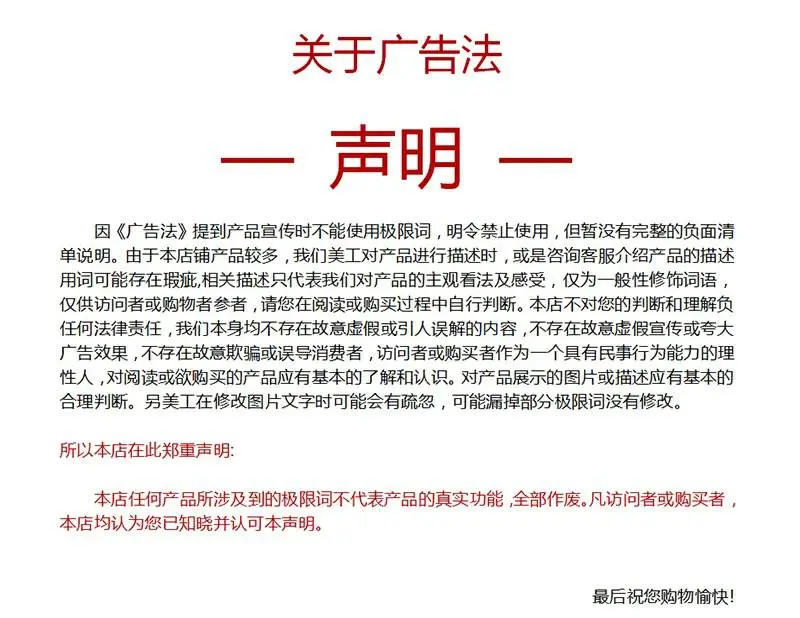 关于广告法

— 声明 —

因《广告法》提到产品宣传时不能使用极限词，明令禁止使用，但暂没有完整的负面清单说明。由于本店铺产品较多，我们美工对产品进行描述时，或是咨询客服介绍产品的描述用词可能存在瑕疵,相关描述只代表我们对产品的主观看法及感受，仅为一般性修饰词语，仅供访问者或购物者参考，请您在阅读或购买过程中自行判断。本店不对您的判断和理解负任何法律责任，我们本身均不存在故意虚假或引人误解的内容，不存在故意虚假宣传或夸大广告效果，不存在故意欺骗或误导消费者，访问者或购买者作为一个具有民事行为能力的理性人，对阅读或欲购买的产品应有基本的了解和认识。对产品展示的图片或描述应有基本的合理判断。另美工在修改图片文字时可能会有疏忽，可能漏掉部分极限词没有修改。

所以本店在此郑重声明:

本店任何产品所涉及到的极限词不代表产品的真实功能，全部作废。凡访问者或购买者，本店均认为您已知晓并认可本声明。

最后祝您购物愉快!